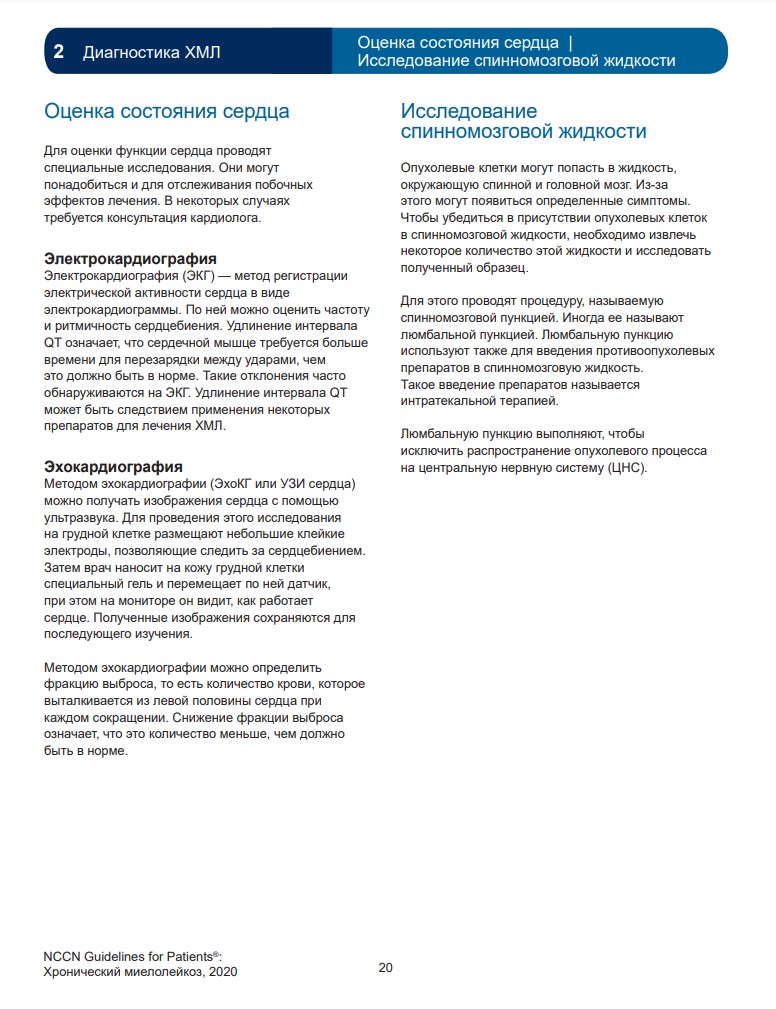 2 Диагностика ХМЛ

Оценка состояния сердца | Исследование спинномозговой жидкости

Оценка состояния сердца

Для оценки функции сердца проводят специальные исследования. Они могут понадобиться и для отслеживания побочных эффектов лечения. В некоторых случаях требуется консультация кардиолога.

Электрокардиография
Электрокардиография (ЭКГ) — метод регистрации электрической активности сердца в виде электрокардиограммы. По ней можно оценить частоту и ритмичность сердцебиения. Удлинение интервала QT означает, что сердечной мышце требуется больше времени для перезарядки между ударами, чем это должно быть в норме. Такие отклонения часто обнаруживаются на ЭКГ. Удлинение интервала QT может быть следствием применения некоторых препаратов для лечения ХМЛ.

Эхокардиография
Методом эхокардиографии (ЭхоКГ или УЗИ сердца) можно получать изображения сердца с помощью ультразвука. Для проведения этого исследования на грудной клетке размещают небольшие клейкие электроды, позволяющие следить за сердцебиением. Затем врач наносит на кожу грудной клетки специальный гель и перемещает по ней датчик, при этом на мониторе он видит, как работает сердце. Полученные изображения сохраняются для последующего изучения.

Методом эхокардиографии можно определить фракцию выброса, то есть количество крови, которое выталкивается из левой половины сердца при каждом сокращении. Снижение фракции выброса означает, что это количество меньше, чем должно быть в норме.

Исследование спинномозговой жидкости

Опухолевые клетки могут попасть в жидкость, окружающую спинной и головной мозг. Из-за этого могут появиться определенные симптомы. Чтобы убедиться в присутствии опухолевых клеток в спинномозговой жидкости, необходимо извлечь некоторое количество этой жидкости и исследовать полученный образец.

Для этого проводят процедуру, называемую спинномозговой пункцией. Иногда ее называют люмбальной пункцией. Люмбальную пункцию используют также для введения противоопухолевых препаратов в спинномозговую жидкость. Такое введение препаратов называется интратекальной терапией.

Люмбальную пункцию выполняют, чтобы исключить распространение опухолевого процесса на центральную нервную систему (ЦНС).

NCCN Guidelines for Patients®: Хронический миелолейкоз, 2020

20